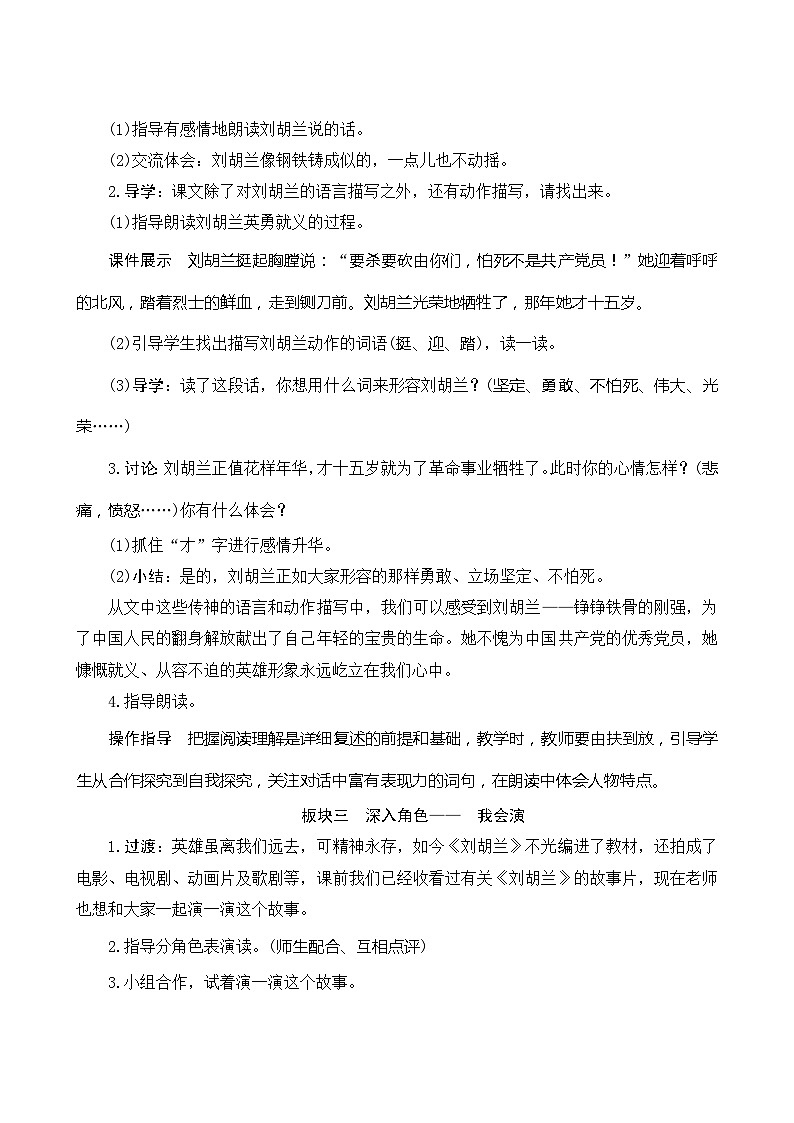 (1)指导有感情地朗读刘胡兰说的话。

(2)交流体会：刘胡兰像钢铁铸成似的，一点儿也不动摇。

2.导学：课文除了对刘胡兰的语言描写之外，还有动作描写，请找出来。

(1)指导朗读刘胡兰英勇就义的过程。

课件展示　刘胡兰挺起胸膛说：“要杀要砍由你们，怕死不是共产党员！”她迎着呼呼的北风，踏着烈士的鲜血，走到铡刀前。刘胡兰光荣地牺牲了，那年她才十五岁。

(2)引导学生找出描写刘胡兰动作的词语(挺、迎、踏)，读一读。

(3)导学：读了这段话，你想用什么词来形容刘胡兰？(坚定、勇敢、不怕死、伟大、光荣……)

3.讨论 刘胡兰正值花样年华，才十五岁就为了革命事业牺牲了。此时你的心情怎样？(悲痛，愤怒……)你有什么体会？

(1)抓住“才”字进行感情升华。

(2)小结：是的，刘胡兰正如大家形容的那样勇敢、立场坚定、不怕死。

从文中这些传神的语言和动作描写中，我们可以感受到刘胡兰——铮铮铁骨的刚强，为了中国人民的翻身解放献出了自己年轻的宝贵的生命。她不愧为中国共产党的优秀党员，她慷慨就义、从容不迫的英雄形象永远屹立在我们心中。

4.指导朗读。

操作指导　把握阅读理解是详细复述的前提和基础，教学时，教师要由扶到放，引导学生从合作探究到自我探究，关注对话中富有表现力的词句，在朗读中体会人物特点。

板块三　深入角色——　我会演

1.过渡：英雄虽离我们远去，可精神永存，如今《刘胡兰》不光编进了教材，还拍成了电影、电视剧、动画片及歌剧等，课前我们已经收看过有关《刘胡兰》的故事片，现在老师也想和大家一起演一演这个故事。

2.指导分角色表演读。(师生配合、互相点评)

3.小组合作，试着演一演这个故事。